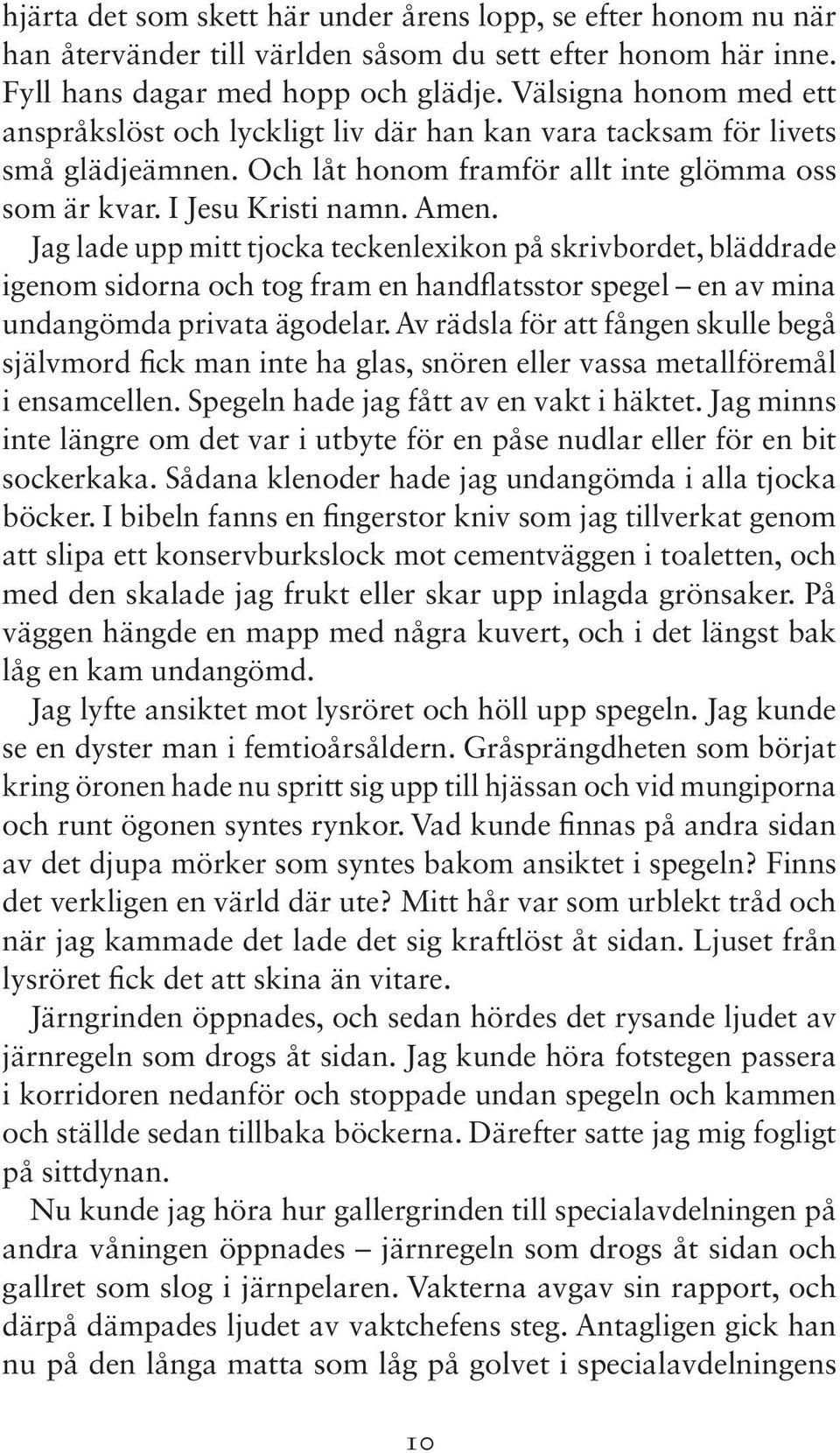 hjärta det som skett här under årens lopp, se efter honom nu när han återvänder till världen såsom du sett efter honom här inne. Fyll hans dagar med hopp och glädje. Välsigna honom med ett anspråkslöst och lyckligt liv där han kan vara tacksam för livets små glädjeämnen. Och låt honom framför allt inte glömma oss som är kvar. I Jesu Kristi namn. Amen.

Jag lade upp mitt tjocka teckenlexikon på skrivbordet, bläddrade igenom sidorna och tog fram en handflatsstor spegel – en av mina undangömda privata ägodelar. Av rädsla för att fången skulle begå självmord fick man inte ha glas, snören eller vassa metallföremål i ensamcellen. Spegeln hade jag fått av en vakt i häktet. Jag minns inte längre om det var i utbyte för en påse nudlar eller för en bit sockerkaka. Sådana klenoder hade jag undangömda i alla tjocka böcker. I bibeln fanns en fingerstor kniv som jag tillverkat genom att slipa ett konservburkslock mot cementväggen i toaletten, och med den skalade jag frukt eller skar upp inlagda grönsaker. På väggen hängde en mapp med några kuvert, och i det längst bak låg en kam undangömd.

Jag lyfte ansiktet mot lysröret och höll upp spegeln. Jag kunde se en dyster man i femtioårsåldern. Gråsprängdheten som börjat kring öronen hade nu spritt sig upp till hjässan och vid mungiporna och runt ögonen syntes rynkor. Vad kunde finnas på andra sidan av det djupa mörker som syntes bakom ansiktet i spegeln? Finns det verkligen en värld där ute? Mitt hår var som urblekt tråd och när jag kammade det lade det sig kraftlöst åt sidan. Ljuset från lysröret fick det att skina än vitare.

Järngrinden öppnades, och sedan hördes det rysande ljudet av järnregeln som drogs åt sidan. Jag kunde höra fotstegen passera i korridoren nedanför och stoppade undan spegeln och kammen och ställde sedan tillbaka böckerna. Därefter satte jag mig fogligt på sittdynan.

Nu kunde jag höra hur gallergrinden till specialavdelningen på andra våningen öppnades – järnregeln som drogs åt sidan och gallret som slog i järnpelaren. Vakterna avgav sin rapport, och därpå dämpades ljudet av vaktchefens steg. Antagligen gick han nu på den långa matta som låg på golvet i specialavdelningens

10